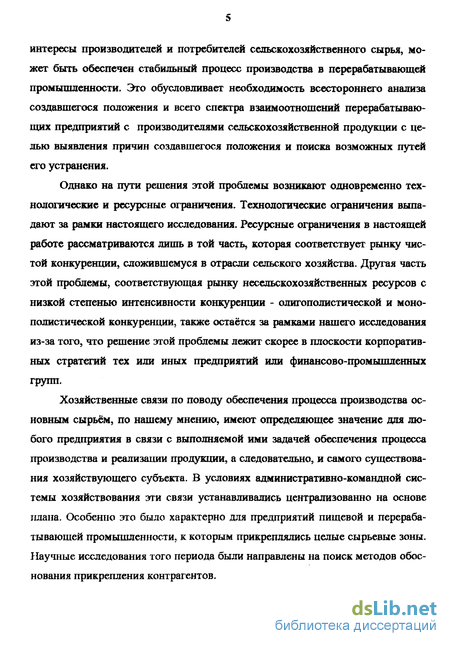 5

интересы производителей и потребителей сельскохозяйственного сырья, может быть обеспечен стабильный процесс производства в перерабатывающей промышленности. Это обусловливает необходимость всестороннего анализа создавшегося положения и всего спектра взаимоотношений перерабатывающих предприятий с производителями сельскохозяйственной продукции с целью выявления причин создавшегося положения и поиска возможных путей его устранения.

Однако на пути решения этой проблемы возникают одновременно технологические и ресурсные ограничения. Технологические ограничения выпадают за рамки настоящего исследования. Ресурсные ограничения в настоящей работе рассматриваются лишь в той часть, которая соответствует рынку чистой конкуренции, сложившемуся в отрасли сельского хозяйства. Другая часть этой проблемы, соответствующая рынку несельскохозяйственных ресурсов с низкой степенью интенсивности конкуренции - олигополистической и монополистической конкуренции, также остаётся за рамками нашего исследования из-за того, что решение этой проблемы лежит скорее в плоскости корпоративных стратегий тех или иных предприятий или финансово-промышленных групп.

Хозяйственные связи по поводу обеспечения процесса производства основным сырьём, по нашему мнению, имеют определяющее значение для любого предприятия в связи с выполняемой ими задачей обеспечения процесса производства и реализации продукции, а следовательно, и самого существования хозяйствующего субъекта. В условиях административно-командной системы хозяйствования эти связи устанавливались централизованно на основе плана. Особенно это было характерно для предприятий пищевой и перерабатывающей промышленности, к которым прикреплялись целые сырьевые зоны. Научные исследования того периода были направлены на поиск методов обоснования прикрепления контрагентов.

dsLib.net
библиотека диссертаций